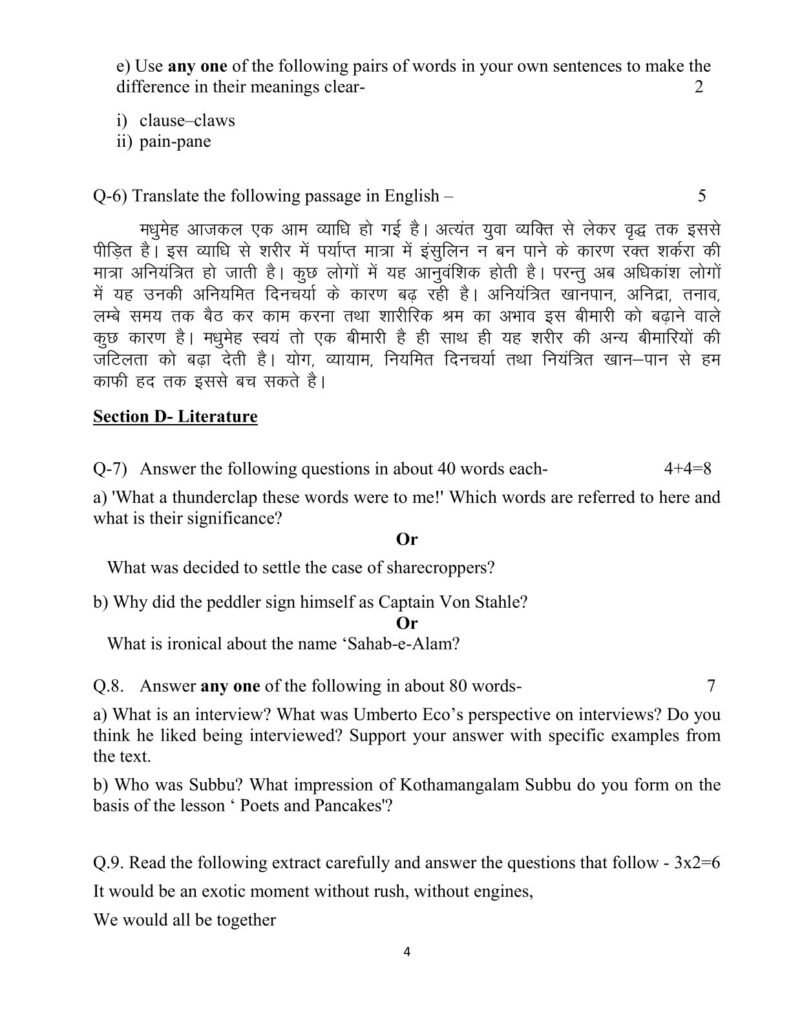 e) Use **any one** of the following pairs of words in your own sentences to make the difference in their meanings clear- 2

i) clause–claws
ii) pain-pane

Q-6) Translate the following passage in English – 5

मधुमेह आजकल एक आम व्याधि हो गई है। अत्यंत युवा व्यक्ति से लेकर वृद्ध तक इससे पीड़ित है। इस व्याधि से शरीर में पर्याप्त मात्रा में इंसुलिन न बन पाने के कारण रक्त शर्करा की मात्रा अनियंत्रित हो जाती है। कुछ लोगों में यह आनुवंशिक होती है। परन्तु अब अधिकांश लोगों में यह उनकी अनियमित दिनचर्या के कारण बढ़ रही है। अनियंत्रित खानपान, अनिद्रा, तनाव, लम्बे समय तक बैठ कर काम करना तथा शारीरिक श्रम का अभाव इस बीमारी को बढ़ाने वाले कुछ कारण है। मधुमेह स्वयं तो एक बीमारी है ही साथ ही यह शरीर की अन्य बीमारियों की जटिलता को बढ़ा देती है। योग, व्यायाम, नियमित दिनचर्या तथा नियंत्रित खान–पान से हम काफी हद तक इससे बच सकते है।

**Section D- Literature**

Q-7) Answer the following questions in about 40 words each- 4+4=8

a) 'What a thunderclap these words were to me!' Which words are referred to here and what is their significance?

**Or**

What was decided to settle the case of sharecroppers?

b) Why did the peddler sign himself as Captain Von Stahle?

**Or**

What is ironical about the name 'Sahab-e-Alam?

Q.8. Answer **any one** of the following in about 80 words- 7

a) What is an interview? What was Umberto Eco's perspective on interviews? Do you think he liked being interviewed? Support your answer with specific examples from the text.

b) Who was Subbu? What impression of Kothamangalam Subbu do you form on the basis of the lesson ' Poets and Pancakes''?

Q.9. Read the following extract carefully and answer the questions that follow - 3x2=6

It would be an exotic moment without rush, without engines,

We would all be together

4